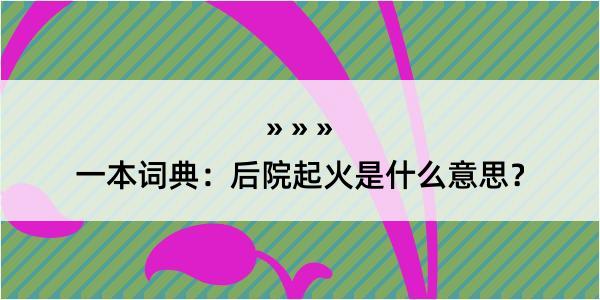 » » »

一本词典：后院起火是什么意思？